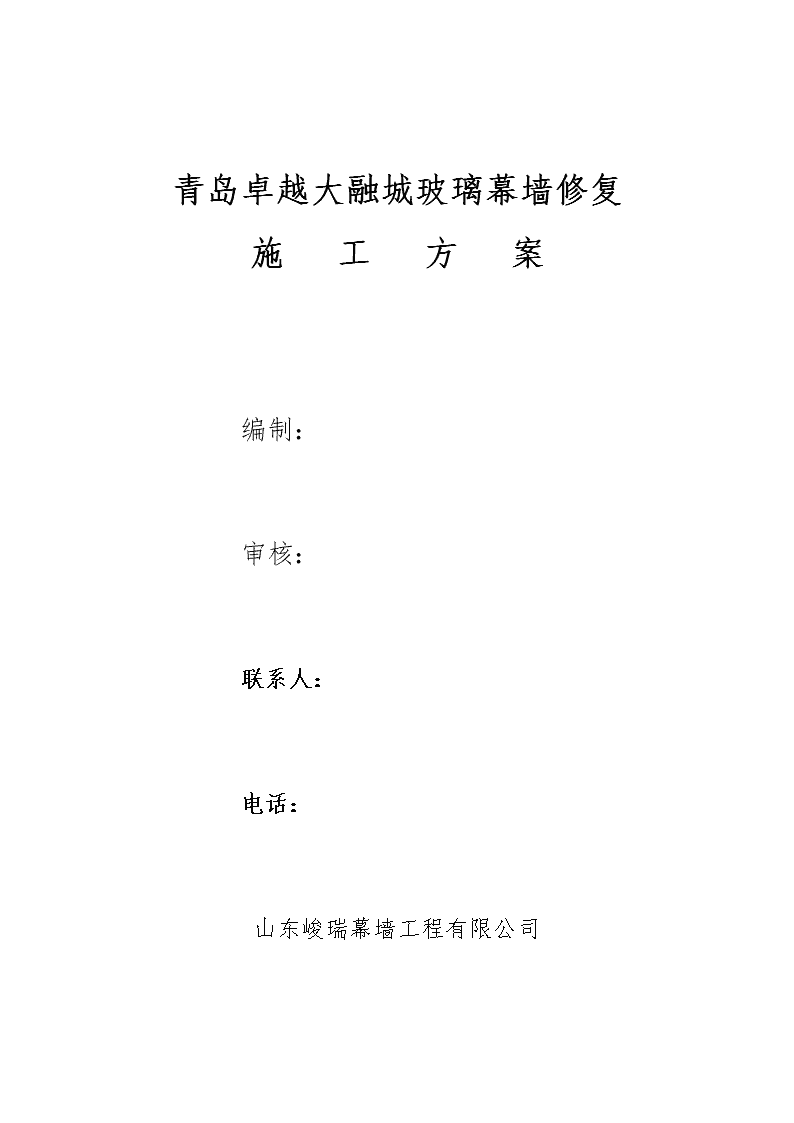 青岛卓越大融城玻璃幕墙修复

施　工　方　案

编制：

审核：

联系人：

电话：

山东峻瑞幕墙工程有限公司